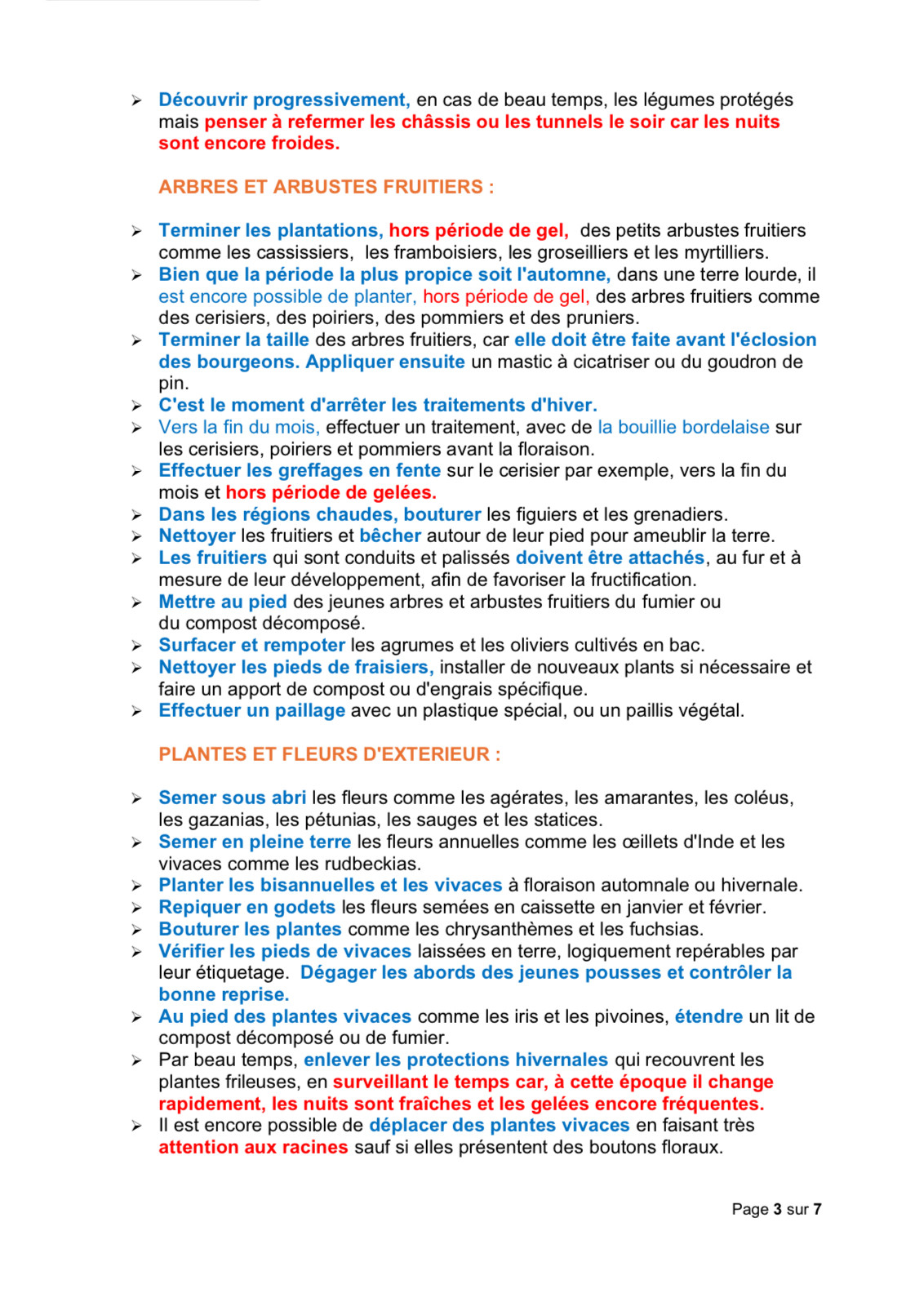 ➢ Découvrir progressivement, en cas de beau temps, les légumes protégés mais penser à refermer les châssis ou les tunnels le soir car les nuits sont encore froides.

ARBRES ET ARBUSTES FRUITIERS :

➢ Terminer les plantations, hors période de gel, des petits arbustes fruitiers comme les cassissiers, les framboisiers, les groseilliers et les myrtilliers.
➢ Bien que la période la plus propice soit l'automne, dans une terre lourde, il est encore possible de planter, hors période de gel, des arbres fruitiers comme des cerisiers, des poiriers, des pommiers et des pruniers.
➢ Terminer la taille des arbres fruitiers, car elle doit être faite avant l'éclosion des bourgeons. Appliquer ensuite un mastic à cicatriser ou du goudron de pin.
➢ C'est le moment d'arrêter les traitements d'hiver.
➢ Vers la fin du mois, effectuer un traitement, avec de la bouillie bordelaise sur les cerisiers, poiriers et pommiers avant la floraison.
➢ Effectuer les greffages en fente sur le cerisier par exemple, vers la fin du mois et hors période de gelées.
➢ Dans les régions chaudes, bouturer les figuiers et les grenadiers.
➢ Nettoyer les fruitiers et bêcher autour de leur pied pour ameublir la terre.
➢ Les fruitiers qui sont conduits et palissés doivent être attachés, au fur et à mesure de leur développement, afin de favoriser la fructification.
➢ Mettre au pied des jeunes arbres et arbustes fruitiers du fumier ou du compost décomposé.
➢ Surfacer et rempoter les agrumes et les oliviers cultivés en bac.
➢ Nettoyer les pieds de fraisiers, installer de nouveaux plants si nécessaire et faire un apport de compost ou d'engrais spécifique.
➢ Effectuer un paillage avec un plastique spécial, ou un paillis végétal.

PLANTES ET FLEURS D'EXTERIEUR :

➢ Semer sous abri les fleurs comme les agérates, les amarantes, les coléus, les gazanias, les pétunias, les sauges et les statices.
➢ Semer en pleine terre les fleurs annuelles comme les œillets d'Inde et les vivaces comme les rudbeckias.
➢ Planter les bisannuelles et les vivaces à floraison automnale ou hivernale.
➢ Repiquer en godets les fleurs semées en caissette en janvier et février.
➢ Bouturer les plantes comme les chrysanthèmes et les fuchsias.
➢ Vérifier les pieds de vivaces laissées en terre, logiquement repérables par leur étiquetage. Dégager les abords des jeunes pousses et contrôler la bonne reprise.
➢ Au pied des plantes vivaces comme les iris et les pivoines, étendre un lit de compost décomposé ou de fumier.
➢ Par beau temps, enlever les protections hivernales qui recouvrent les plantes frileuses, en surveillant le temps car, à cette époque il change rapidement, les nuits sont fraîches et les gelées encore fréquentes.
➢ Il est encore possible de déplacer des plantes vivaces en faisant très attention aux racines sauf si elles présentent des boutons floraux.

Page 3 sur 7